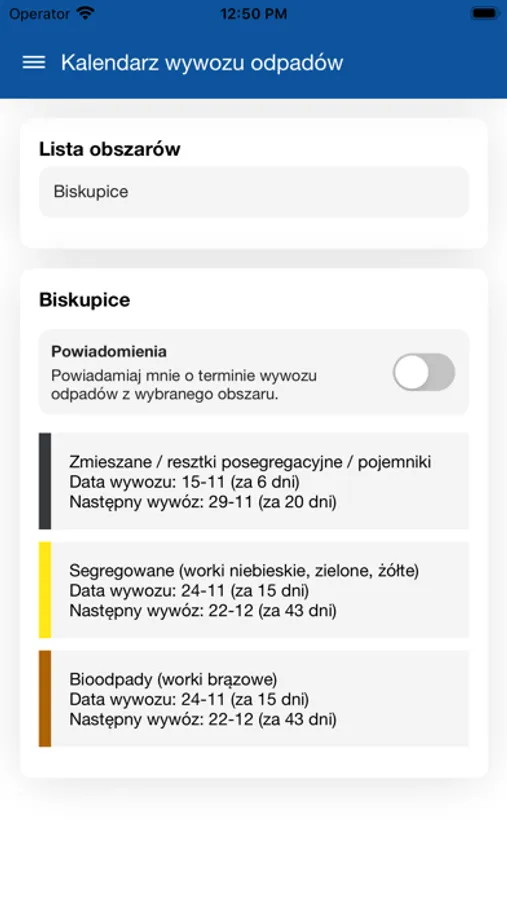 Operator 12:50 PM

Kalendarz wywozu odpadów

Lista obszarów

Biskupice

Biskupice

Powiadomienia
Powiadamiaj mnie o terminie wywozu odpadów z wybranego obszaru.

Zmieszane / resztki posegregacyjne / pojemniki
Data wywozu: 15-11 (za 6 dni)
Następny wywóz: 29-11 (za 20 dni)

Segregowane (worki niebieskie, zielone, żółte)
Data wywozu: 24-11 (za 15 dni)
Następny wywóz: 22-12 (za 43 dni)

Bioodpady (worki brązowe)
Data wywozu: 24-11 (za 15 dni)
Następny wywóz: 22-12 (za 43 dni)